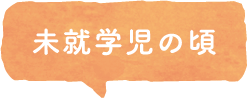 未就学児の頃